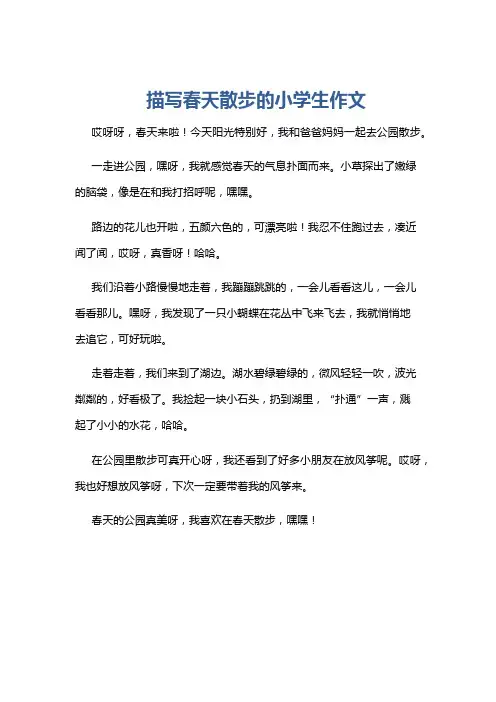 描写春天散步的小学生作文

哎呀呀，春天来啦！今天阳光特别好，我和爸爸妈妈一起去公园散步。

一走进公园，嘿呀，我就感觉春天的气息扑面而来。小草探出了嫩绿的脑袋，像是在和我打招呼呢，嘿嘿。

路边的花儿也开啦，五颜六色的，可漂亮啦！我忍不住跑过去，凑近闻了闻，哎呀，真香呀！哈哈。

我们沿着小路慢慢地走着，我蹦蹦跳跳的，一会儿看看这儿，一会儿看看那儿。嘿呀，我发现了一只小蝴蝶在花丛中飞来飞去，我就悄悄地去追它，可好玩啦。

走着走着，我们来到了湖边。湖水碧绿碧绿的，微风轻轻一吹，波光粼粼的，好看极了。我捡起一块小石头，扔到湖里，“扑通”一声，溅起了小小的水花，哈哈。

在公园里散步可真开心呀，我还看到了好多小朋友在放风筝呢。哎呀，我也好想放风筝呀，下次一定要带着我的风筝来。

春天的公园真美呀，我喜欢在春天散步，嘿嘿！